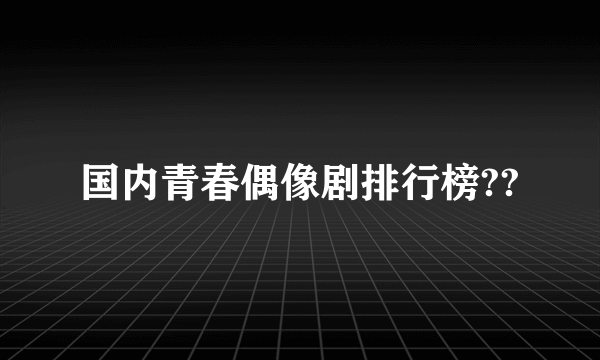 国内青春偶像剧排行榜??